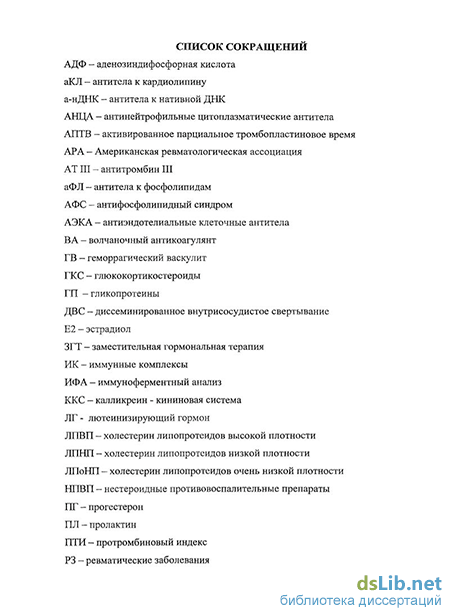 СПИСОК СОКРАЩЕНИЙ

АДФ – аденозиндифосфорная кислота

аКЛ – антитела к кардиолипину

а-нДНК – антитела к нативной ДНК

АНЦА – антинейтрофильные цитоплазматические антитела

АПТВ – активированное парциальное тромбопластиновое время

АРА – Американская ревматологическая ассоциация

АТ III – антитромбин III

аФЛ – антитела к фосфолипидам

АФС – антифосфолипидный синдром

АЭКА – антиэндотелиальные клеточные антитела

ВА – волчаночный антикоагулянт

ГВ – геморрагический васкулит

ГКС – глюкокортикостероиды

ГП – гликопротеины

ДВС – диссеминированное внутрисосудистое свертывание

Е2 – эстрадиол

ЗГТ – заместительная гормональная терапия

ИК – иммунные комплексы

ИФА – иммуноферментный анализ

ККС – калликреин - кининовая система

ЛГ - лютеинизирующий гормон

ЛПВП – холестерин липопротеидов высокой плотности

ЛПНП – холестерин липопротеидов низкой плотности

ЛПоНП – холестерин липопротеидов очень низкой плотности

НПВП – нестероидные противовоспалительные препараты

ПГ – прогестерон

ПЛ – пролактин

ПТИ – протромбиновый индекс

РЗ – ревматические заболевания

dsLib.net
библиотека диссертаций